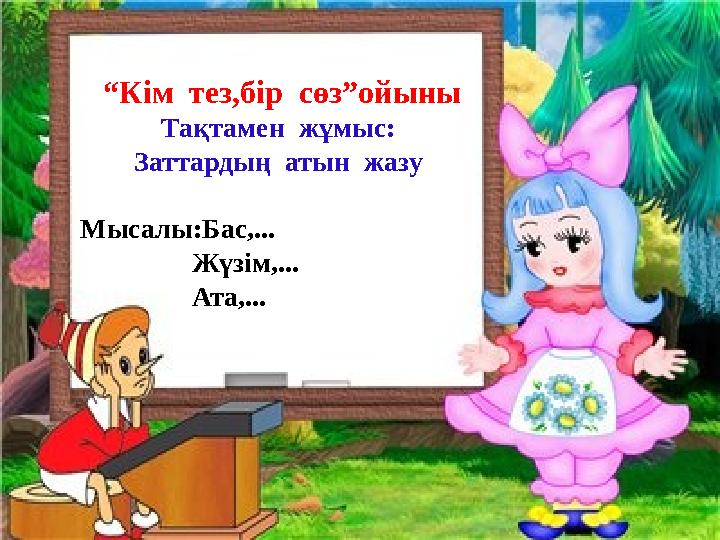 “Кім тез,бір сөз”ойыны
Тақтамен жұмыс:
Заттардың атын жазу

Мысалы:Бас,...
Жүзім,...
Ата,...